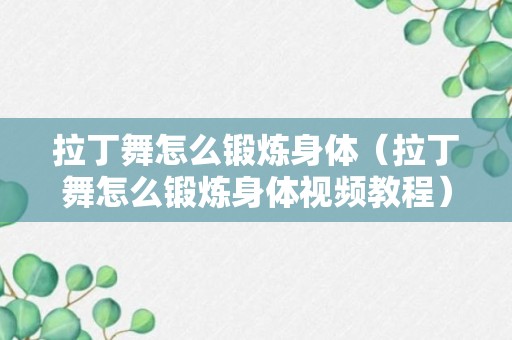 拉丁舞怎么锻炼身体（拉丁舞怎么锻炼身体视频教程）